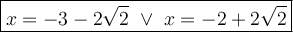 $x = -3 - 2\sqrt{2} \ \vee \ x = -2 + 2\sqrt{2}$